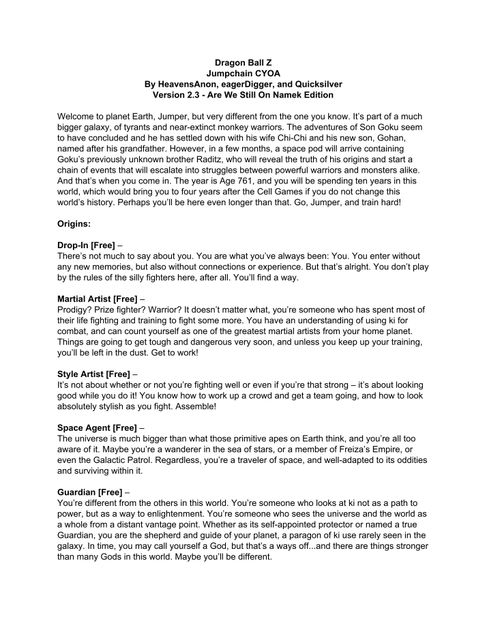 Dragon Ball Z
Jumpchain CYOA
By HeavensAnon, eagerDigger, and Quicksilver
Version 2.3 - Are We Still On Namek Edition

Welcome to planet Earth, Jumper, but very different from the one you know. It's part of a much bigger galaxy, of tyrants and near-extinct monkey warriors. The adventures of Son Goku seem to have concluded and he has settled down with his wife Chi-Chi and his new son, Gohan, named after his grandfather. However, in a few months, a space pod will arrive containing Goku's previously unknown brother Raditz, who will reveal the truth of his origins and start a chain of events that will escalate into struggles between powerful warriors and monsters alike. And that's when you come in. The year is Age 761, and you will be spending ten years in this world, which would bring you to four years after the Cell Games if you do not change this world's history. Perhaps you'll be here even longer than that. Go, Jumper, and train hard!

Origins:

Drop-In [Free] –
There's not much to say about you. You are what you've always been: You. You enter without any new memories, but also without connections or experience. But that's alright. You don't play by the rules of the silly fighters here, after all. You'll find a way.

Martial Artist [Free] –
Prodigy? Prize fighter? Warrior? It doesn't matter what, you're someone who has spent most of their life fighting and training to fight some more. You have an understanding of using ki for combat, and can count yourself as one of the greatest martial artists from your home planet. Things are going to get tough and dangerous very soon, and unless you keep up your training, you'll be left in the dust. Get to work!

Style Artist [Free] –
It's not about whether or not you're fighting well or even if you're that strong – it's about looking good while you do it! You know how to work up a crowd and get a team going, and how to look absolutely stylish as you fight. Assemble!

Space Agent [Free] –
The universe is much bigger than what those primitive apes on Earth think, and you're all too aware of it. Maybe you're a wanderer in the sea of stars, or a member of Freiza's Empire, or even the Galactic Patrol. Regardless, you're a traveler of space, and well-adapted to its oddities and surviving within it.

Guardian [Free] –
You're different from the others in this world. You're someone who looks at ki not as a path to power, but as a way to enlightenment. You're someone who sees the universe and the world as a whole from a distant vantage point. Whether as its self-appointed protector or named a true Guardian, you are the shepherd and guide of your planet, a paragon of ki use rarely seen in the galaxy. In time, you may call yourself a God, but that's a ways off...and there are things stronger than many Gods in this world. Maybe you'll be different.